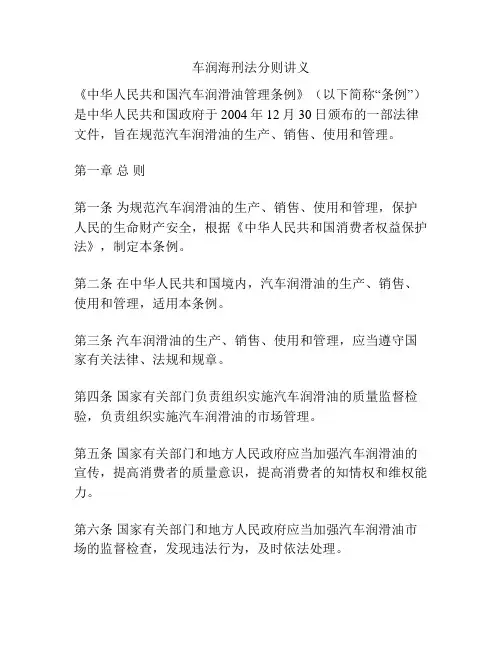 车润海刑法分则讲义

《中华人民共和国汽车润滑油管理条例》（以下简称“条例”）是中华人民共和国政府于 2004 年 12 月 30 日颁布的一部法律文件，旨在规范汽车润滑油的生产、销售、使用和管理。

第一章 总 则

第一条 为规范汽车润滑油的生产、销售、使用和管理，保护人民的生命财产安全，根据《中华人民共和国消费者权益保护法》，制定本条例。

第二条 在中华人民共和国境内，汽车润滑油的生产、销售、使用和管理，适用本条例。

第三条 汽车润滑油的生产、销售、使用和管理，应当遵守国家有关法律、法规和规章。

第四条 国家有关部门负责组织实施汽车润滑油的质量监督检验，负责组织实施汽车润滑油的市场管理。

第五条 国家有关部门和地方人民政府应当加强汽车润滑油的宣传，提高消费者的质量意识，提高消费者的知情权和维权能力。

第六条 国家有关部门和地方人民政府应当加强汽车润滑油市场的监督检查，发现违法行为，及时依法处理。